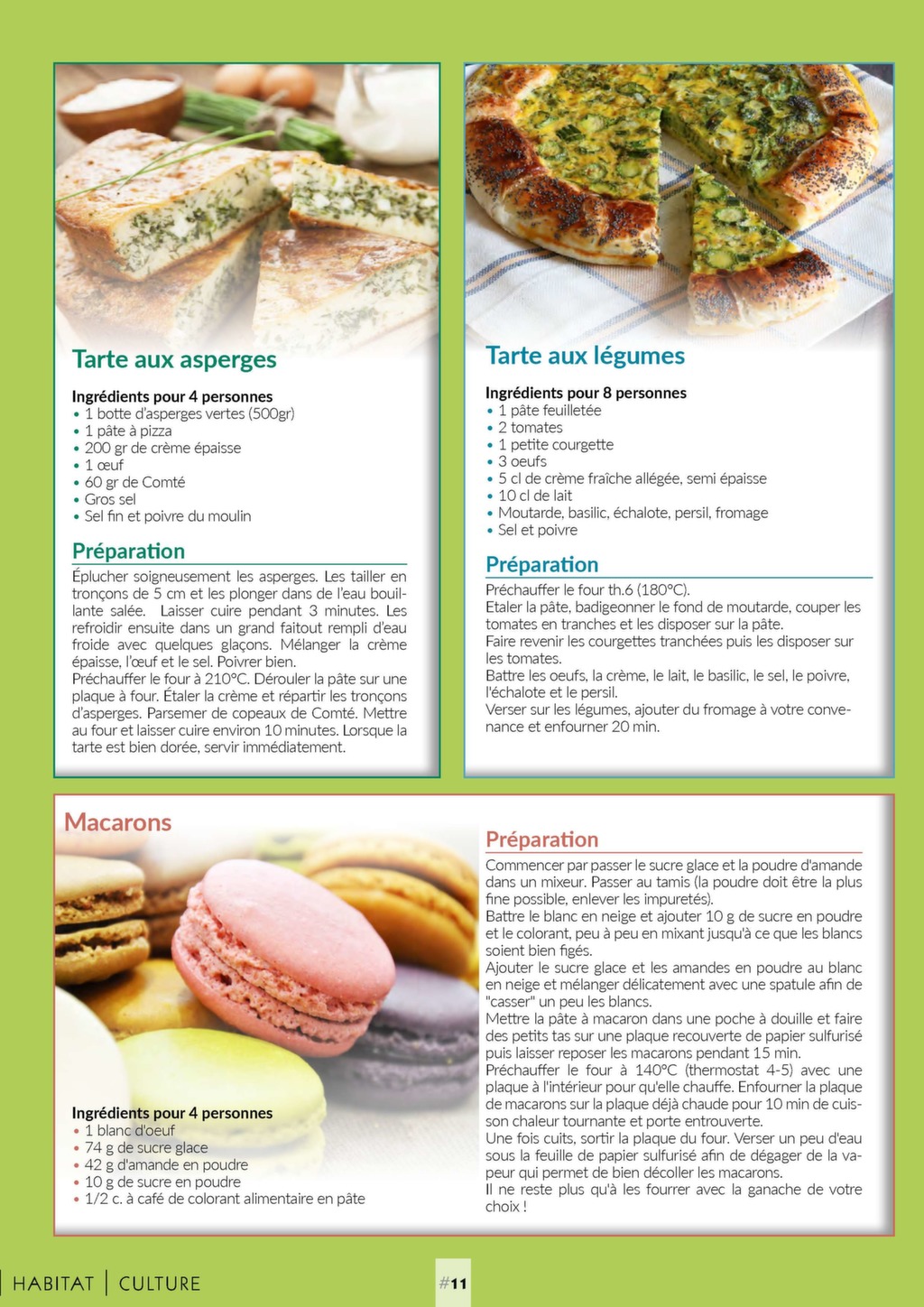 Tarte aux asperges

Ingrédients pour 4 personnes
• 1 botte d'asperges vertes (500gr)
• 1 pâte à pizza
• 200 gr de crème épaisse
• 1 œuf
• 60 gr de Comté
• Gros sel
• Sel fin et poivre du moulin

Préparation
Éplucher soigneusement les asperges. Les tailler en tronçons de 5 cm et les plonger dans de l'eau bouillante salée. Laisser cuire pendant 3 minutes. Les refroidir ensuite dans un grand faitout rempli d'eau froide avec quelques glaçons. Mélanger la crème épaisse, l'œuf et le sel. Poivrer bien.
Préchauffer le four à 210°C. Dérouler la pâte sur une plaque à four. Étaler la crème et répartir les tronçons d'asperges. Parsemer de copeaux de Comté. Mettre au four et laisser cuire environ 10 minutes. Lorsque la tarte est bien dorée, servir immédiatement.

Tarte aux légumes

Ingrédients pour 8 personnes
• 1 pâte feuilletée
• 2 tomates
• 1 petite courgette
• 3 oeufs
• 5 cl de crème fraîche allégée, semi épaisse
• 10 cl de lait
• Moutarde, basilic, échalote, persil, fromage
• Sel et poivre

Préparation
Préchauffer le four th.6 (180°C).
Etaler la pâte, badigeonner le fond de moutarde, couper les tomates en tranches et les disposer sur la pâte.
Faire revenir les courgettes tranchées puis les disposer sur les tomates.
Battre les oeufs, la crème, le lait, le basilic, le sel, le poivre, l'échalote et le persil.
Verser sur les légumes, ajouter du fromage à votre convenance et enfourner 20 min.

Macarons

Ingrédients pour 4 personnes
• 1 blanc d'oeuf
• 74 g de sucre glace
• 42 g d'amande en poudre
• 10 g de sucre en poudre
• 1/2 c. à café de colorant alimentaire en pâte

Préparation
Commencer par passer le sucre glace et la poudre d'amande dans un mixeur. Passer au tamis (la poudre doit être la plus fine possible, enlever les impuretés).
Battre le blanc en neige et ajouter 10 g de sucre en poudre et le colorant, peu à peu en mixant jusqu'à ce que les blancs soient bien figés.
Ajouter le sucre glace et les amandes en poudre au blanc en neige et mélanger délicatement avec une spatule afin de "casser" un peu les blancs.
Mettre la pâte à macaron dans une poche à douille et faire des petits tas sur une plaque recouverte de papier sulfurisé puis laisser reposer les macarons pendant 15 min.
Préchauffer le four à 140°C (thermostat 4-5) avec une plaque à l'intérieur pour qu'elle chauffe. Enfourner la plaque de macarons sur la plaque déjà chaude pour 10 min de cuisson chaleur tournante et porte entrouverte.
Une fois cuits, sortir la plaque du four. Verser un peu d'eau sous la feuille de papier sulfurisé afin de dégager de la vapeur qui permet de bien décoller les macarons.
Il ne reste plus qu'à les fourrer avec la ganache de votre choix !

HABITAT | CULTURE

#11